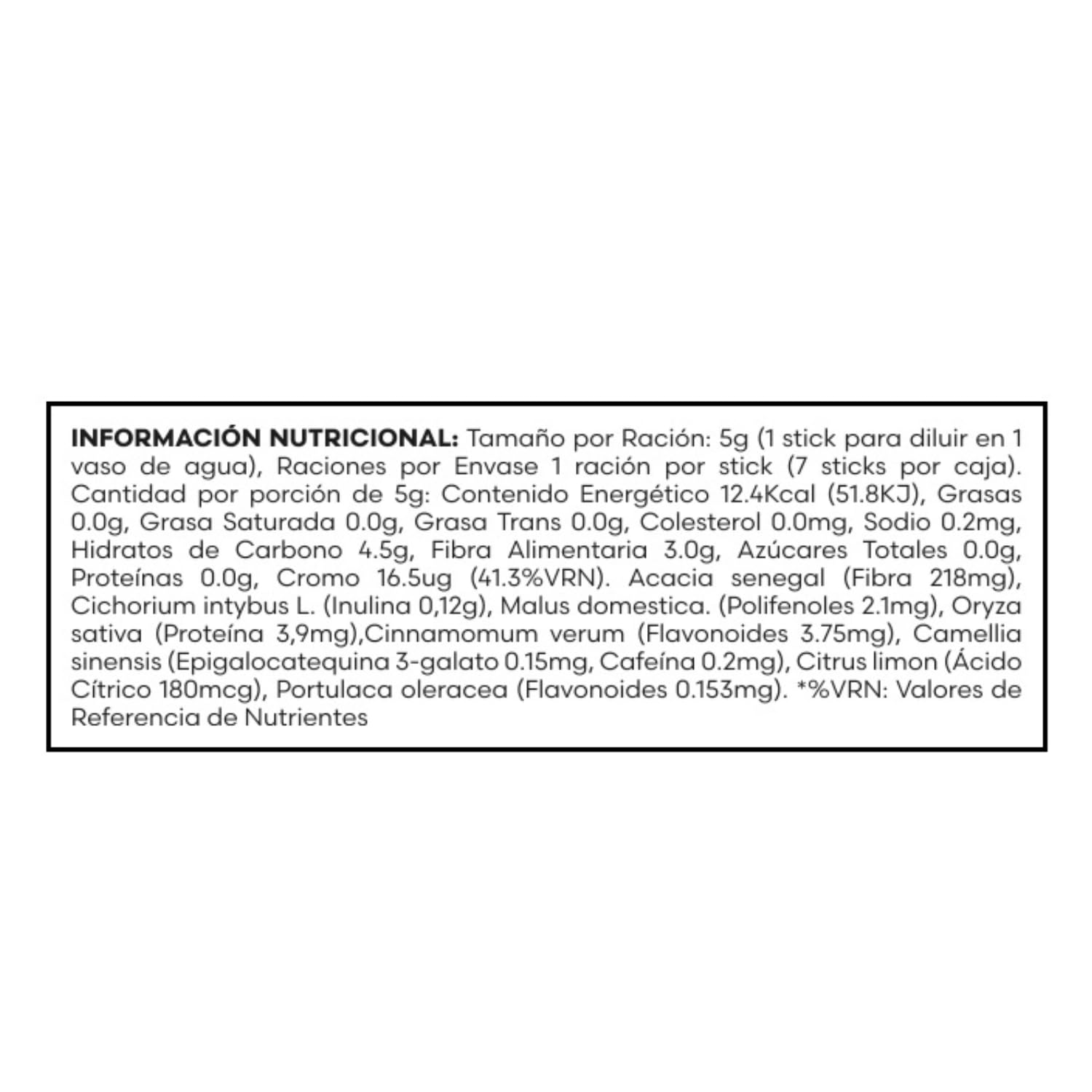 INFORMACIÓN NUTRICIONAL: Tamaño por Ración: 5g (1 stick para diluir en 1 vaso de agua), Raciones por Envase 1 ración por stick (7 sticks por caja). Cantidad por porción de 5g: Contenido Energético 12.4Kcal (51.8KJ), Grasas 0.0g, Grasa Saturada 0.0g, Grasa Trans 0.0g, Colesterol 0.0mg, Sodio 0.2mg, Hidratos de Carbono 4.5g, Fibra Alimentaria 3.0g, Azúcares Totales 0.0g, Proteínas 0.0g, Cromo 16.5ug (41.3%VRN). Acacia senegal (Fibra 218mg), Cichorium intybus L. (Inulina 0,12g), Malus domestica. (Polifenoles 2.1mg), Oryza sativa (Proteína 3,9mg),Cinnamomum verum (Flavonoides 3.75mg), Camellia sinensis (Epigalocatequina 3-galato 0.15mg, Cafeína 0.2mg), Citrus limon (Ácido Cítrico 180mcg), Portulaca oleracea (Flavonoides 0.153mg). *%VRN: Valores de Referencia de Nutrientes